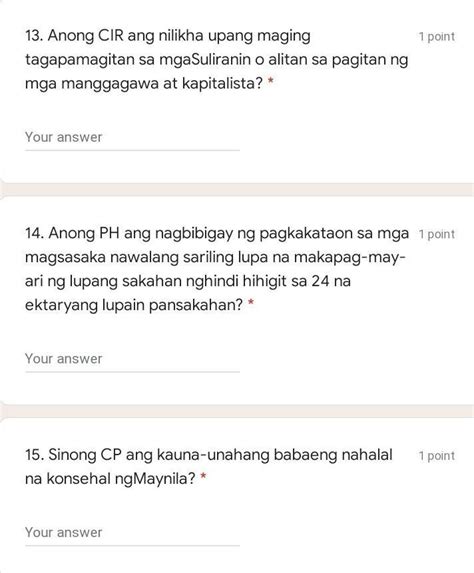 13. Anong CIR ang nilikha upang maging tagapamagitan sa mgaSuliranin o alitan sa pagitan ng mga manggagawa at kapitalista? *

1 point

Your answer

14. Anong PH ang nagbibigay ng pagkakataon sa mga magsasaka nawalang sariling lupa na makapag-may-ari ng lupang sakahan nghindi hihigit sa 24 na ektaryang lupain pansakahan? *

1 point

Your answer

15. Sinong CP ang kauna-unahang babaeng nahalal na konsehal ngMaynila? *

1 point

Your answer